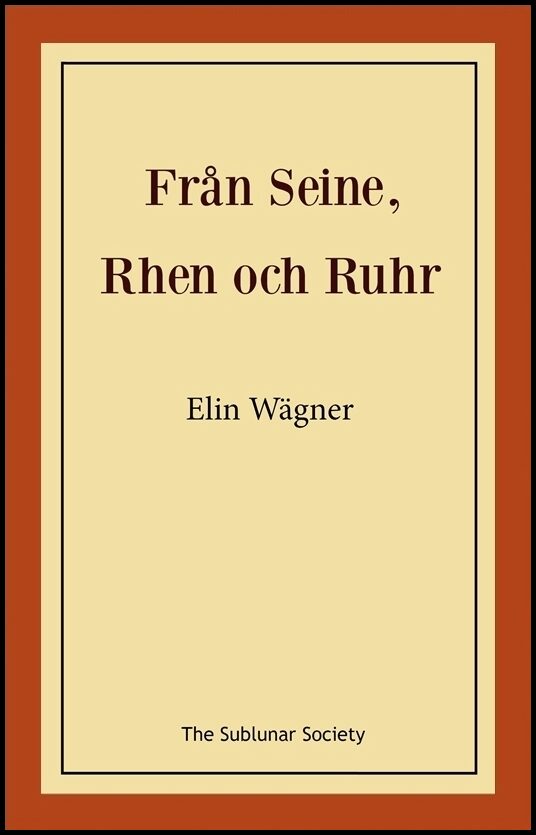 Från Seine, Rhen och Ruhr

Elin Wägner

The Sublunar Society